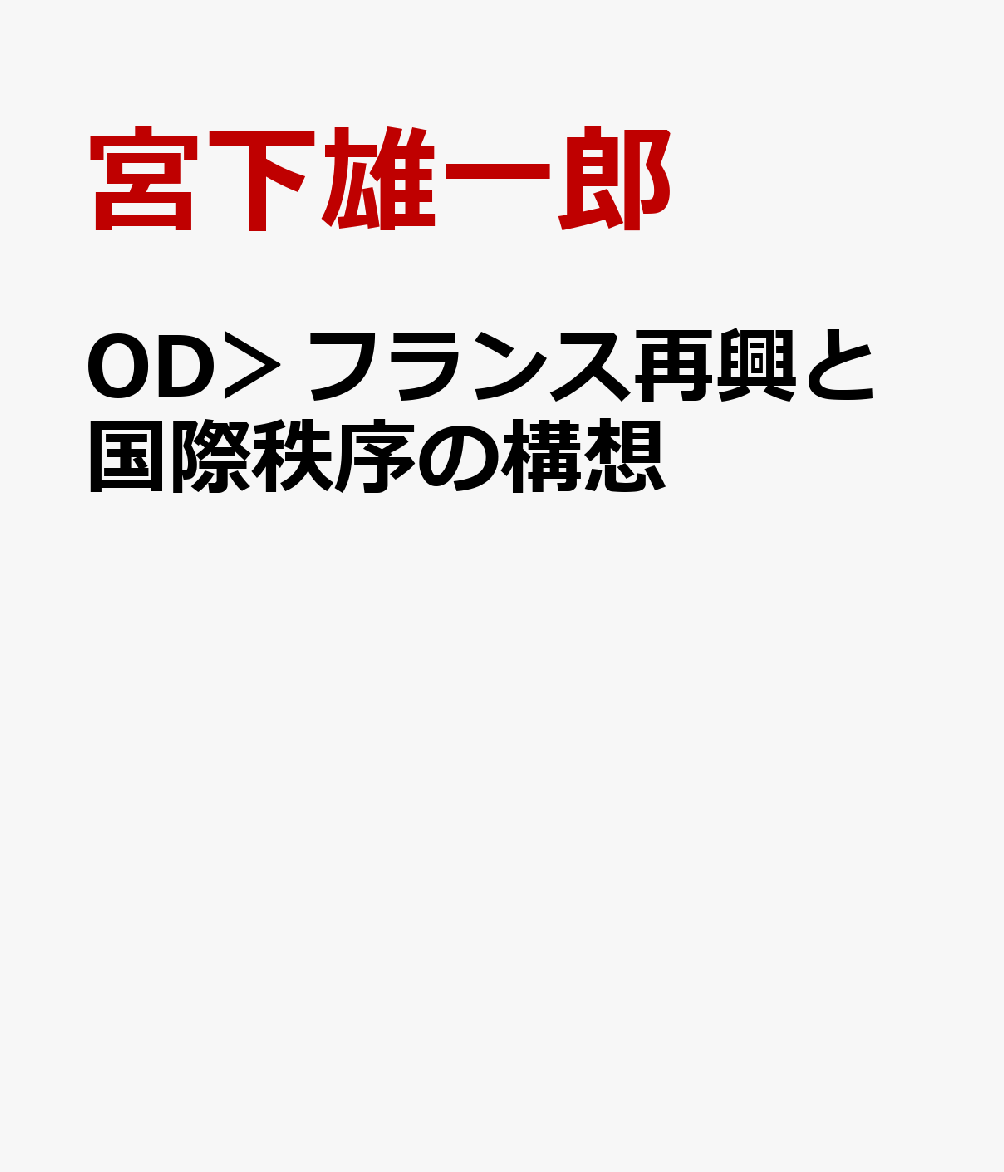 宮下雄一郎

OD＞フランス再興と国際秩序の構想